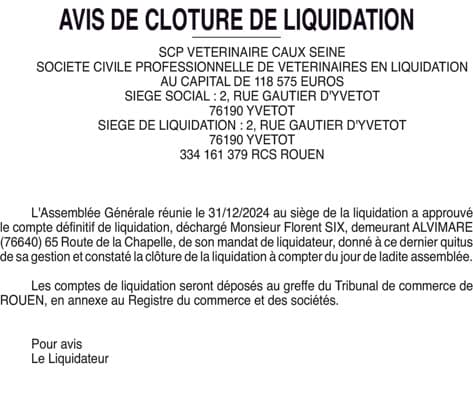 AVIS DE CLOTURE DE LIQUIDATION

SCP VETERINAIRE CAUX SEINE
SOCIETE CIVILE PROFESSIONNELLE DE VETERINAIRES EN LIQUIDATION
AU CAPITAL DE 118 575 EUROS
SIEGE SOCIAL : 2, RUE GAUTIER D'YVETOT
76190 YVETOT
SIEGE DE LIQUIDATION : 2, RUE GAUTIER D'YVETOT
76190 YVETOT
334 161 379 RCS ROUEN

L'Assemblée Générale réunie le 31/12/2024 au siège de la liquidation a approuvé le compte définitif de liquidation, déchargé Monsieur Florent SIX, demeurant ALVIMARE (76640) 65 Route de la Chapelle, de son mandat de liquidateur, donné à ce dernier quitus de sa gestion et constaté la clôture de la liquidation à compter du jour de ladite assemblée.

Les comptes de liquidation seront déposés au greffe du Tribunal de commerce de ROUEN, en annexe au Registre du commerce et des sociétés.

Pour avis
Le Liquidateur